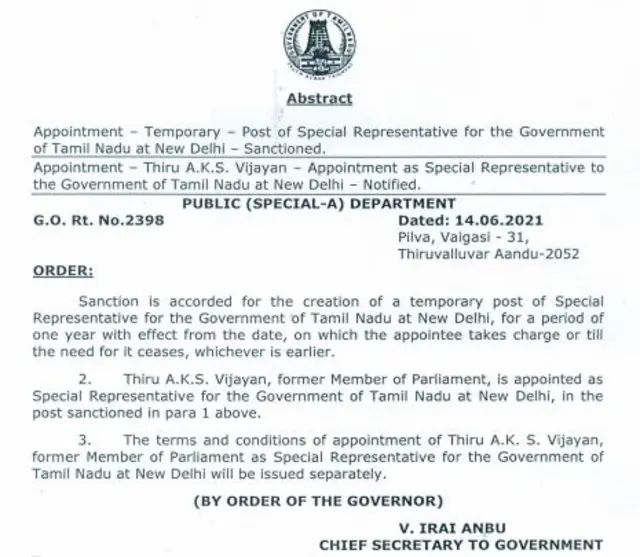 Abstract

Appointment – Temporary – Post of Special Representative for the Government of Tamil Nadu at New Delhi – Sanctioned.

Appointment – Thiru A.K.S. Vijayan – Appointment as Special Representative to the Government of Tamil Nadu at New Delhi – Notified.

PUBLIC (SPECIAL-A) DEPARTMENT

G.O. Rt. No.2398

Dated: 14.06.2021
Pilva, Vaigasi - 31,
Thiruvalluvar Aandu-2052

ORDER:

Sanction is accorded for the creation of a temporary post of Special Representative for the Government of Tamil Nadu at New Delhi, for a period of one year with effect from the date, on which the appointee takes charge or till the need for it ceases, whichever is earlier.

2. Thiru A.K.S. Vijayan, former Member of Parliament, is appointed as Special Representative for the Government of Tamil Nadu at New Delhi, in the post sanctioned in para 1 above.

3. The terms and conditions of appointment of Thiru A.K. S. Vijayan, former Member of Parliament as Special Representative for the Government of Tamil Nadu at New Delhi will be issued separately.

(BY ORDER OF THE GOVERNOR)

V. IRAI ANBU
CHIEF SECRETARY TO GOVERNMENT